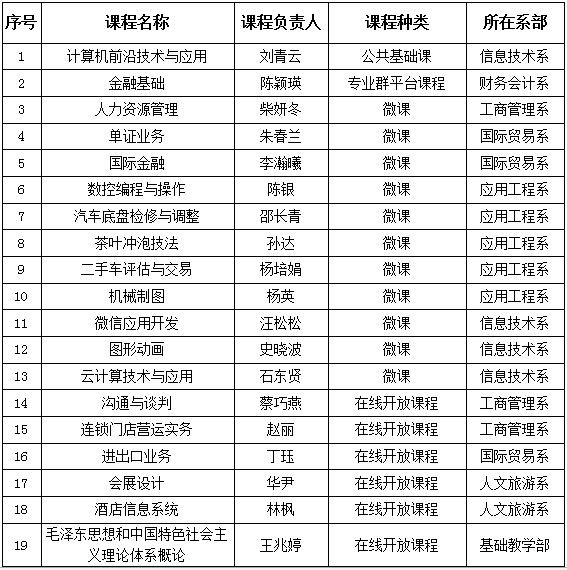 | 序号 | 课程名称 | 课程负责人 | 课程种类 | 所在系部 |
|---|---|---|---|---|
| 1 | 计算机前沿技术与应用 | 刘青云 | 公共基础课 | 信息技术系 |
| 2 | 金融基础 | 陈颖瑛 | 专业群平台课程 | 财务会计系 |
| 3 | 人力资源管理 | 柴妍冬 | 微课 | 工商管理系 |
| 4 | 单证业务 | 朱春兰 | 微课 | 国际贸易系 |
| 5 | 国际金融 | 李瀚曦 | 微课 | 国际贸易系 |
| 6 | 数控编程与操作 | 陈银 | 微课 | 应用工程系 |
| 7 | 汽车底盘检修与调整 | 邵长青 | 微课 | 应用工程系 |
| 8 | 茶叶冲泡技法 | 孙达 | 微课 | 应用工程系 |
| 9 | 二手车评估与交易 | 杨培娟 | 微课 | 应用工程系 |
| 10 | 机械制图 | 杨英 | 微课 | 应用工程系 |
| 11 | 微信应用开发 | 汪松松 | 微课 | 信息技术系 |
| 12 | 图形动画 | 史晓波 | 微课 | 信息技术系 |
| 13 | 云计算技术与应用 | 石东贤 | 微课 | 信息技术系 |
| 14 | 沟通与谈判 | 蔡巧燕 | 在线开放课程 | 工商管理系 |
| 15 | 连锁门店营运实务 | 赵丽 | 在线开放课程 | 工商管理系 |
| 16 | 进出口业务 | 丁珏 | 在线开放课程 | 国际贸易系 |
| 17 | 会展设计 | 华尹 | 在线开放课程 | 人文旅游系 |
| 18 | 酒店信息系统 | 林枫 | 在线开放课程 | 人文旅游系 |
| 19 | 毛泽东思想和中国特色社会主义理论体系概论 | 王兆婷 | 在线开放课程 | 基础教学部 |